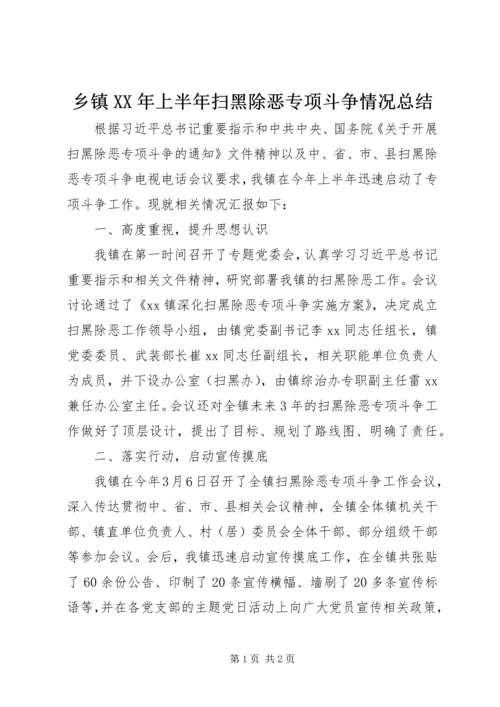 乡镇XX年上半年扫黑除恶专项斗争情况总结

根据习近平总书记重要指示和中共中央、国务院《关于开展扫黑除恶专项斗争的通知》文件精神以及中、省、市、县扫黑除恶专项斗争电视电话会议要求，我镇在今年上半年迅速启动了专项斗争工作。现就相关情况汇报如下：

一、高度重视，提升思想认识

我镇在第一时间召开了专题党委会，认真学习习近平总书记重要指示和相关文件精神，研究部署我镇的扫黑除恶工作。会议讨论通过了《xx镇深化扫黑除恶专项斗争实施方案》，决定成立扫黑除恶工作领导小组，由镇党委副书记李xx同志任组长，镇党委委员、武装部长崔xx同志任副组长，相关职能单位负责人为成员，并下设办公室（扫黑办），由镇综治办专职副主任雷xx兼任办公室主任。会议还对全镇未来3年的扫黑除恶专项斗争工作做好了顶层设计，提出了目标、规划了路线图、明确了责任。

二、落实行动，启动宣传摸底

我镇在今年3月6日召开了全镇扫黑除恶专项斗争工作会议，深入传达贯彻中、省、市、县相关会议精神，全镇全体镇机关干部、镇直单位负责人、村（居）委员会全体干部、部分组级干部等参加会议。会后，我镇迅速启动宣传摸底工作，在全镇共张贴了60余份公告、印制了20条宣传横幅、墙刷了20多条宣传标语等，并在各党支部的主题党日活动上向广大党员宣传相关政策，

第1页 共2页